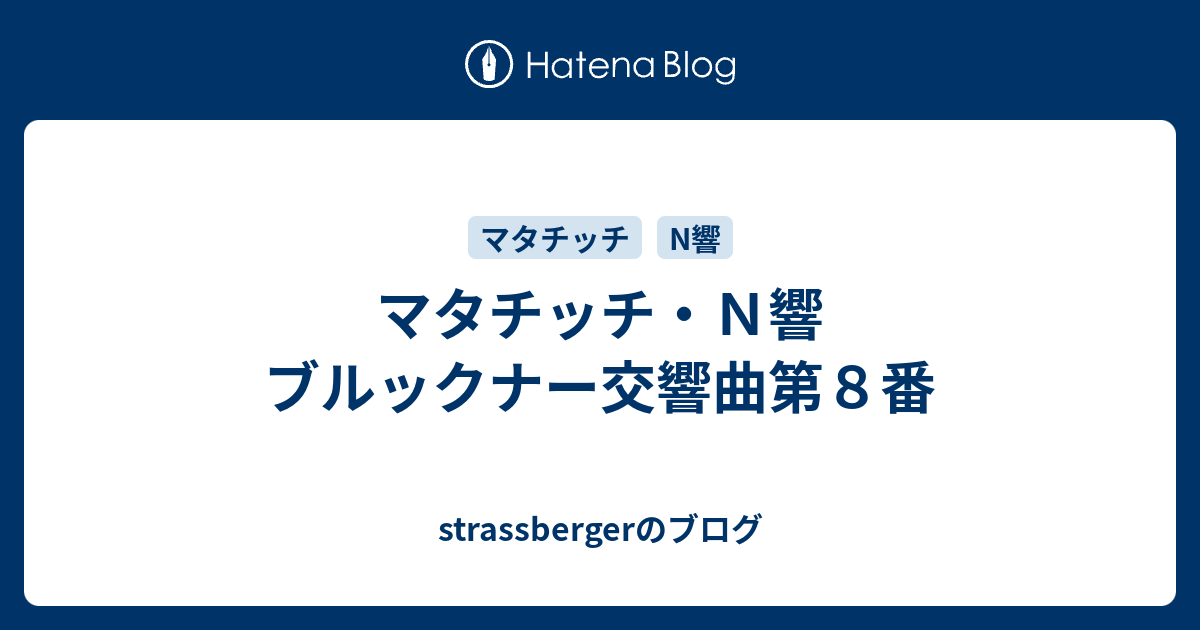 Hatena Blog

マタチッチ

N響

マタチッチ・N響
ブルックナー交響曲第８番

strassbergerのブログ